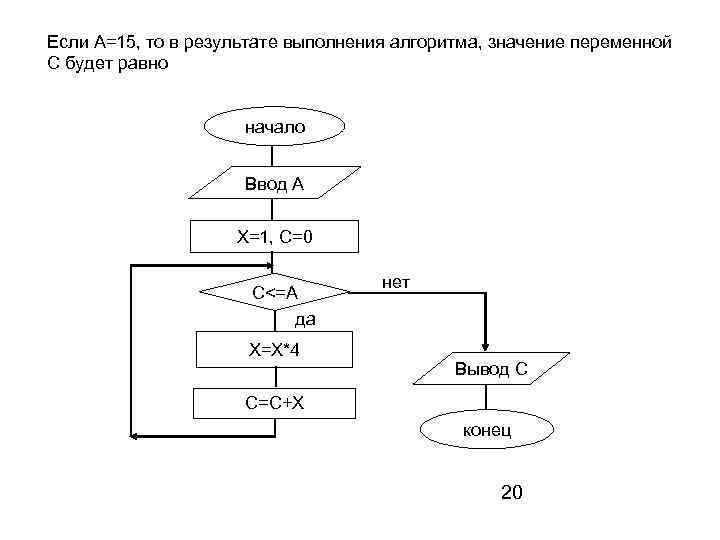 Если А=15, то в результате выполнения алгоритма, значение переменной С будет равно

начало

Ввод А

X=1, C=0

C<=A

нет

да

X=X*4

C=C+X

Вывод С

конец

20